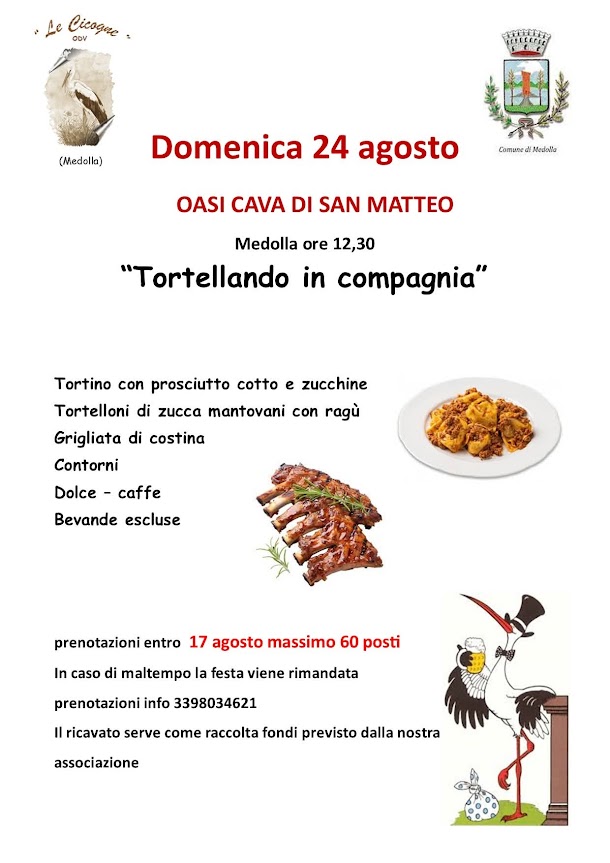 " Le Cicogne "
ODV

(Medolla)

Comune di Medolla

Domenica 24 agosto

OASI CAVA DI SAN MATTEO

Medolla ore 12,30

"Tortellando in compagnia"

Tortino con prosciutto cotto e zucchine
Tortelloni di zucca mantovani con ragù
Grigliata di costina
Contorni
Dolce – caffe
Bevande escluse

prenotazioni entro 17 agosto massimo 60 posti

In caso di maltempo la festa viene rimandata

prenotazioni info 3398034621

Il ricavato serve come raccolta fondi previsto dalla nostra associazione